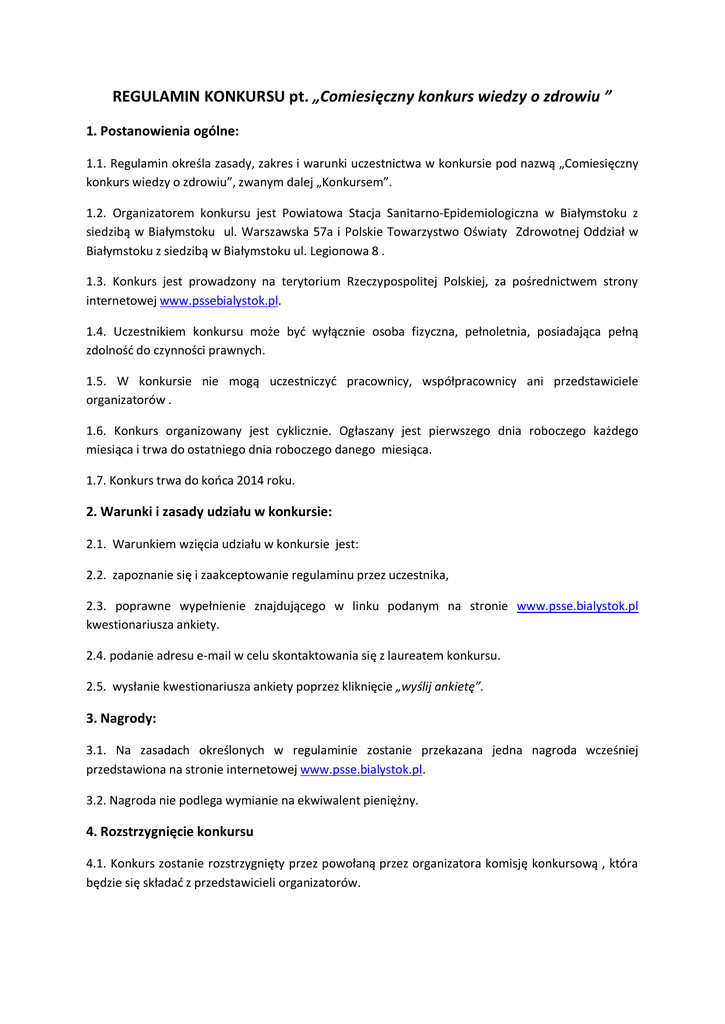 REGULAMIN KONKURSU pt. „Comiesięczny konkurs wiedzy o zdrowiu ”

1. Postanowienia ogólne:

1.1. Regulamin określa zasady, zakres i warunki uczestnictwa w konkursie pod nazwą „Comiesięczny konkurs wiedzy o zdrowiu”, zwanym dalej „Konkursem”.

1.2. Organizatorem konkursu jest Powiatowa Stacja Sanitarno-Epidemiologiczna w Białymstoku z siedzibą w Białymstoku ul. Warszawska 57a i Polskie Towarzystwo Oświaty Zdrowotnej Oddział w Białymstoku z siedzibą w Białymstoku ul. Legionowa 8 .

1.3. Konkurs jest prowadzony na terytorium Rzeczypospolitej Polskiej, za pośrednictwem strony internetowej www.pssebialystok.pl.

1.4. Uczestnikiem konkursu może być wyłącznie osoba fizyczna, pełnoletnia, posiadająca pełną zdolność do czynności prawnych.

1.5. W konkursie nie mogą uczestniczyć pracownicy, współpracownicy ani przedstawiciele organizatorów .

1.6. Konkurs organizowany jest cyklicznie. Ogłaszany jest pierwszego dnia roboczego każdego miesiąca i trwa do ostatniego dnia roboczego danego miesiąca.

1.7. Konkurs trwa do końca 2014 roku.

2. Warunki i zasady udziału w konkursie:

2.1. Warunkiem wzięcia udziału w konkursie jest:

2.2. zapoznanie się i zaakceptowanie regulaminu przez uczestnika,

2.3. poprawne wypełnienie znajdującego w linku podanym na stronie www.psse.bialystok.pl kwestionariusza ankiety.

2.4. podanie adresu e-mail w celu skontaktowania się z laureatem konkursu.

2.5. wysłanie kwestionariusza ankiety poprzez kliknięcie „wyślij ankietę”.

3. Nagrody:

3.1. Na zasadach określonych w regulaminie zostanie przekazana jedna nagroda wcześniej przedstawiona na stronie internetowej www.psse.bialystok.pl.

3.2. Nagroda nie podlega wymianie na ekwiwalent pieniężny.

4. Rozstrzygnięcie konkursu

4.1. Konkurs zostanie rozstrzygnięty przez powołaną przez organizatora komisję konkursową , która będzie się składać z przedstawicieli organizatorów.